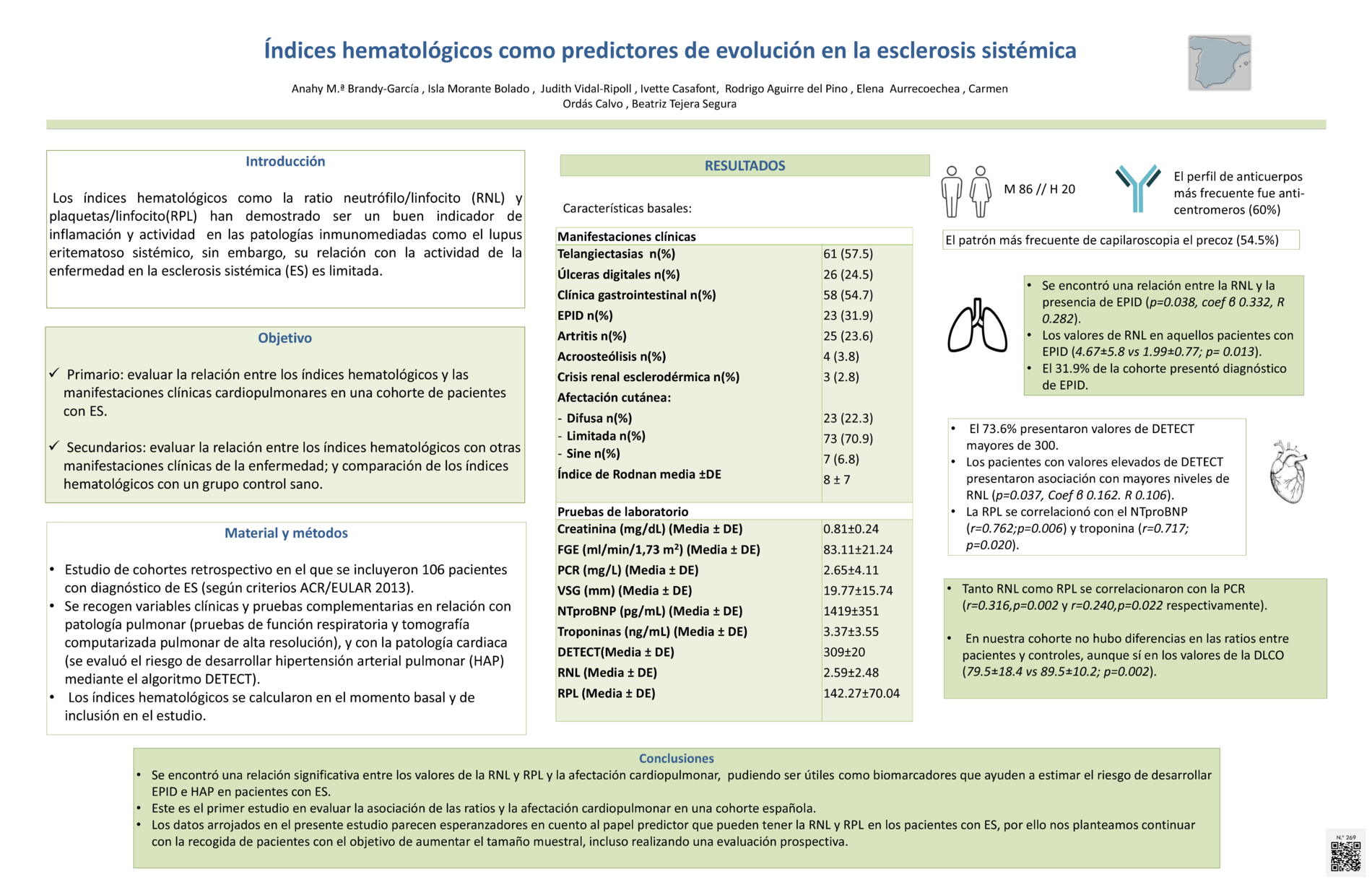 Índices hematológicos como predictores de evolución en la esclerosis sistémica

Anahy M.ª Brandy-García , Isla Morante Bolado , Judith Vidal-Ripoll , Ivette Casafont, Rodrigo Aguirre del Pino , Elena Aurrecoechea , Carmen Ordás Calvo , Beatriz Tejera Segura

Introducción

Los índices hematológicos como la ratio neutrófilo/linfocito (RNL) y plaquetas/linfocito(RPL) han demostrado ser un buen indicador de inflamación y actividad en las patologías inmunomediadas como el lupus eritematoso sistémico, sin embargo, su relación con la actividad de la enfermedad en la esclerosis sistémica (ES) es limitada.

Objetivo

✓ Primario: evaluar la relación entre los índices hematológicos y las manifestaciones clínicas cardiopulmonares en una cohorte de pacientes con ES.

✓ Secundarios: evaluar la relación entre los índices hematológicos con otras manifestaciones clínicas de la enfermedad; y comparación de los índices hematológicos con un grupo control sano.

Material y métodos

• Estudio de cohortes retrospectivo en el que se incluyeron 106 pacientes con diagnóstico de ES (según criterios ACR/EULAR 2013).
• Se recogen variables clínicas y pruebas complementarias en relación con patología pulmonar (pruebas de función respiratoria y tomografía computarizada pulmonar de alta resolución), y con la patología cardiaca (se evaluó el riesgo de desarrollar hipertensión arterial pulmonar (HAP) mediante el algoritmo DETECT).
• Los índices hematológicos se calcularon en el momento basal y de inclusión en el estudio.

RESULTADOS

Características basales:

| Manifestaciones clínicas | |
|---|---|
| Telangiectasias n(%) | 61 (57.5) |
| Úlceras digitales n(%) | 26 (24.5) |
| Clínica gastrointestinal n(%) | 58 (54.7) |
| EPID n(%) | 23 (31.9) |
| Artritis n(%) | 25 (23.6) |
| Acroosteólisis n(%) | 4 (3.8) |
| Crisis renal esclerodérmica n(%) | 3 (2.8) |
| Afectación cutánea: | |
| - Difusa n(%) | 23 (22.3) |
| - Limitada n(%) | 73 (70.9) |
| - Sine n(%) | 7 (6.8) |
| Índice de Rodnan media ±DE | 8 ± 7 |
| Pruebas de laboratorio | |
| Creatinina (mg/dL) (Media ± DE) | 0.81±0.24 |
| FGE (ml/min/1,73 m$^2$) (Media ± DE) | 83.11±21.24 |
| PCR (mg/L) (Media ± DE) | 2.65±4.11 |
| VSG (mm) (Media ± DE) | 19.77±15.74 |
| NTproBNP (pg/mL) (Media ± DE) | 1419±351 |
| Troponinas (ng/mL) (Media ± DE) | 3.37±3.55 |
| DETECT(Media ± DE) | 309±20 |
| RNL (Media ± DE) | 2.59±2.48 |
| RPL (Media ± DE) | 142.27±70.04 |

M 86 // H 20

El perfil de anticuerpos más frecuente fue anti-centromeros (60%)

El patrón más frecuente de capilaroscopia el precoz (54.5%)

• Se encontró una relación entre la RNL y la presencia de EPID (p=0.038, coef β 0.332, R 0.282).
• Los valores de RNL en aquellos pacientes con EPID (4.67±5.8 vs 1.99±0.77; p= 0.013).
• El 31.9% de la cohorte presentó diagnóstico de EPID.

• El 73.6% presentaron valores de DETECT mayores de 300.
• Los pacientes con valores elevados de DETECT presentaron asociación con mayores niveles de RNL (p=0.037, Coef β 0.162. R 0.106).
• La RPL se correlacionó con el NTproBNP (r=0.762;p=0.006) y troponina (r=0.717; p=0.020).

• Tanto RNL como RPL se correlacionaron con la PCR (r=0.316,p=0.002 y r=0.240,p=0.022 respectivamente).

• En nuestra cohorte no hubo diferencias en las ratios entre pacientes y controles, aunque sí en los valores de la DLCO (79.5±18.4 vs 89.5±10.2; p=0.002).

Conclusiones
• Se encontró una relación significativa entre los valores de la RNL y RPL y la afectación cardiopulmonar, pudiendo ser útiles como biomarcadores que ayuden a estimar el riesgo de desarrollar EPID e HAP en pacientes con ES.
• Este es el primer estudio en evaluar la asociación de las ratios y la afectación cardiopulmonar en una cohorte española.
• Los datos arrojados en el presente estudio parecen esperanzadores en cuento al papel predictor que pueden tener la RNL y RPL en los pacientes con ES, por ello nos planteamos continuar con la recogida de pacientes con el objetivo de aumentar el tamaño muestral, incluso realizando una evaluación prospectiva.

N.º 269